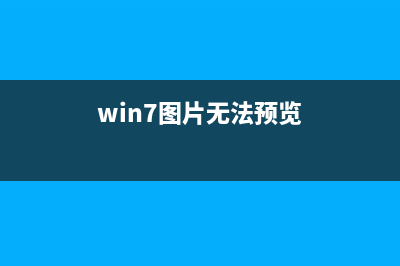 win7图片无法预览